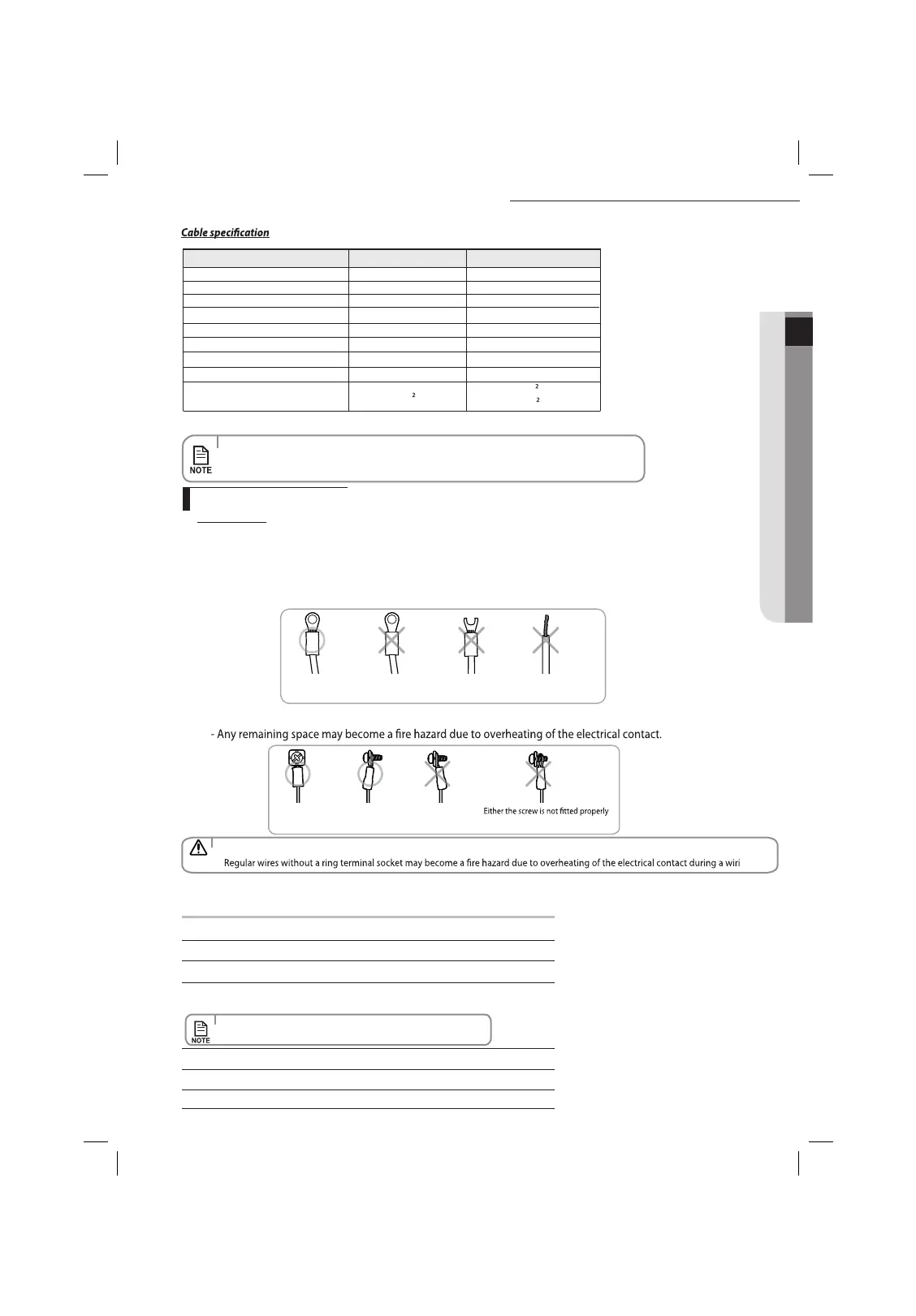 Cable specification

| | | |
|---|---|---|
| | | |
| | | |
| | | |
| | | |
| | | |
| | | |
| | | |
| | | |
| | $^2$ | $^2$ $^2$ |

NOTE

- Any remaining space may become a fire hazard due to overheating of the electrical contact.

Either the screw is not fitted properly

Regular wires without a ring terminal socket may become a fire hazard due to overheating of the electrical contact during a wiri

NOTE